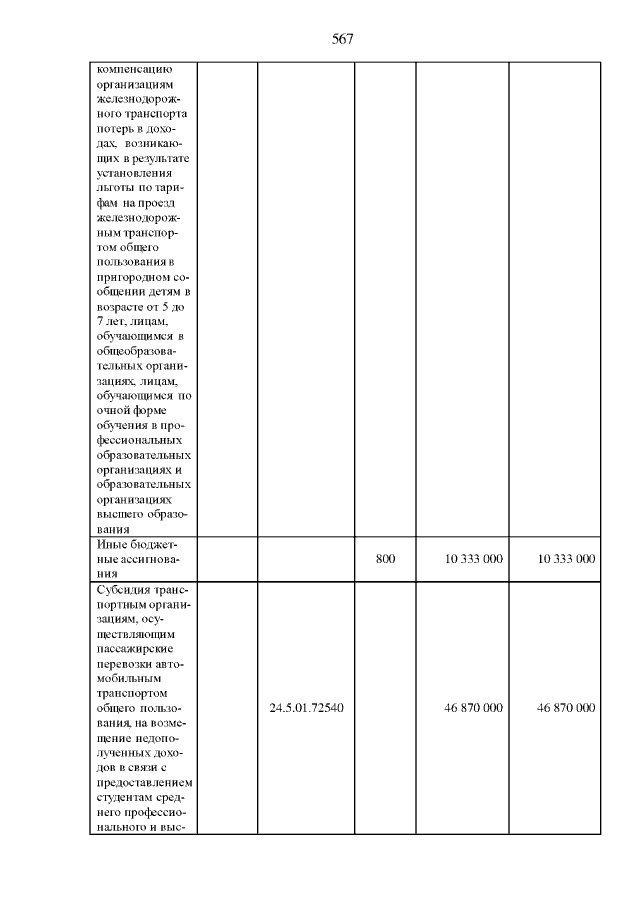 567

| | | | | | |
|---|---|---|---|---|---|
| компенсацию организациям железнодорожного транспорта потерь в доходах, возникающих в результате установления льготы по тарифам на проезд железнодорожным транспортом общего пользования в пригородном сообщении детям в возрасте от 5 до 7 лет, лицам, обучающимся в общеобразовательных организациях, лицам, обучающимся по очной форме обучения в профессиональных образовательных организациях и образовательных организациях высшего образования | | | | | |
| Иные бюджетные ассигнования | | | 800 | 10 333 000 | 10 333 000 |
| Субсидия транспортным организациям, осуществляющим пассажирские перевозки автомобильным транспортом общего пользования, на возмещение недополученных доходов в связи с предоставлением студентам среднего профессионального и выс- | | 24.5.01.72540 | | 46 870 000 | 46 870 000 |